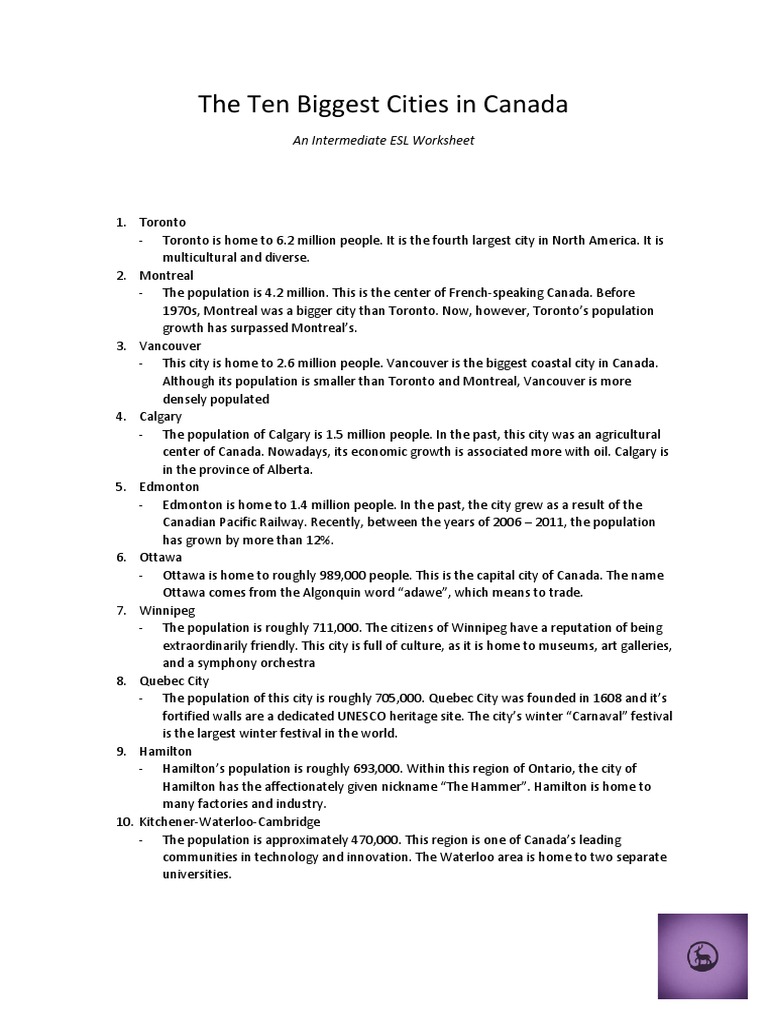 The Ten Biggest Cities in Canada

An Intermediate ESL Worksheet

1. Toronto
- Toronto is home to 6.2 million people. It is the fourth largest city in North America. It is multicultural and diverse.
2. Montreal
- The population is 4.2 million. This is the center of French-speaking Canada. Before 1970s, Montreal was a bigger city than Toronto. Now, however, Toronto's population growth has surpassed Montreal's.
3. Vancouver
- This city is home to 2.6 million people. Vancouver is the biggest coastal city in Canada. Although its population is smaller than Toronto and Montreal, Vancouver is more densely populated
4. Calgary
- The population of Calgary is 1.5 million people. In the past, this city was an agricultural center of Canada. Nowadays, its economic growth is associated more with oil. Calgary is in the province of Alberta.
5. Edmonton
- Edmonton is home to 1.4 million people. In the past, the city grew as a result of the Canadian Pacific Railway. Recently, between the years of 2006 – 2011, the population has grown by more than 12%.
6. Ottawa
- Ottawa is home to roughly 989,000 people. This is the capital city of Canada. The name Ottawa comes from the Algonquin word "adawe", which means to trade.
7. Winnipeg
- The population is roughly 711,000. The citizens of Winnipeg have a reputation of being extraordinarily friendly. This city is full of culture, as it is home to museums, art galleries, and a symphony orchestra
8. Quebec City
- The population of this city is roughly 705,000. Quebec City was founded in 1608 and it's fortified walls are a dedicated UNESCO heritage site. The city's winter "Carnaval" festival is the largest winter festival in the world.
9. Hamilton
- Hamilton's population is roughly 693,000. Within this region of Ontario, the city of Hamilton has the affectionately given nickname "The Hammer". Hamilton is home to many factories and industry.
10. Kitchener-Waterloo-Cambridge
- The population is approximately 470,000. This region is one of Canada's leading communities in technology and innovation. The Waterloo area is home to two separate universities.